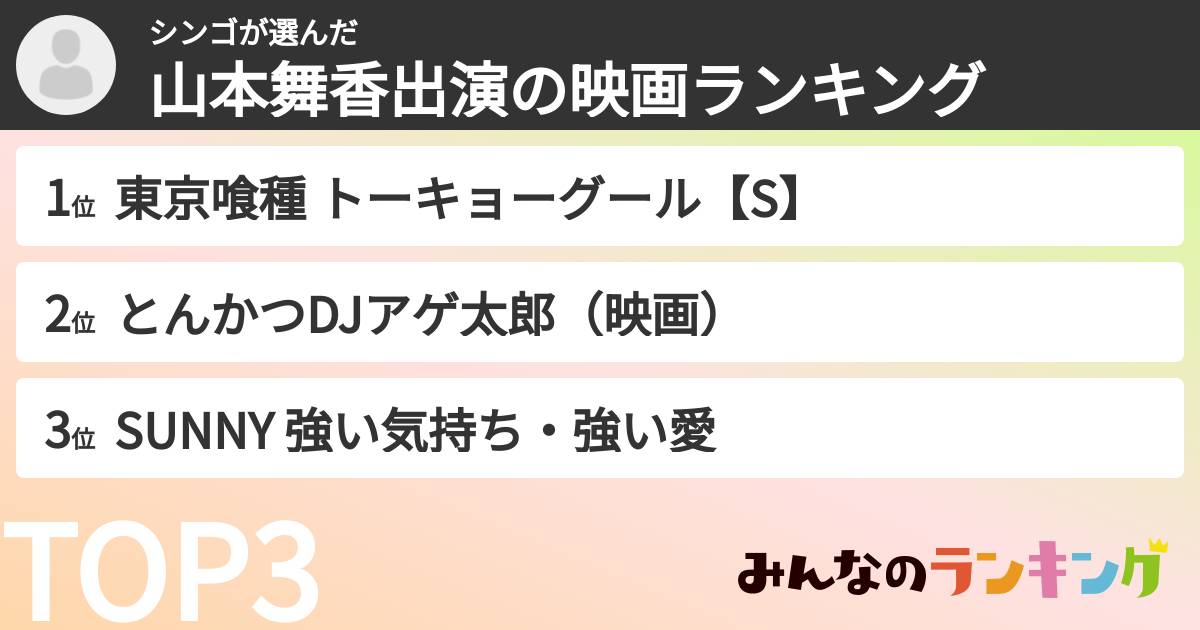 シンゴが選んだ
山本舞香出演の映画ランキング

1位 東京喰種 トーキョーグール【S】

2位 とんかつDJアゲ太郎（映画）

3位 SUNNY 強い気持ち・強い愛

TOP3

みんなのランキング